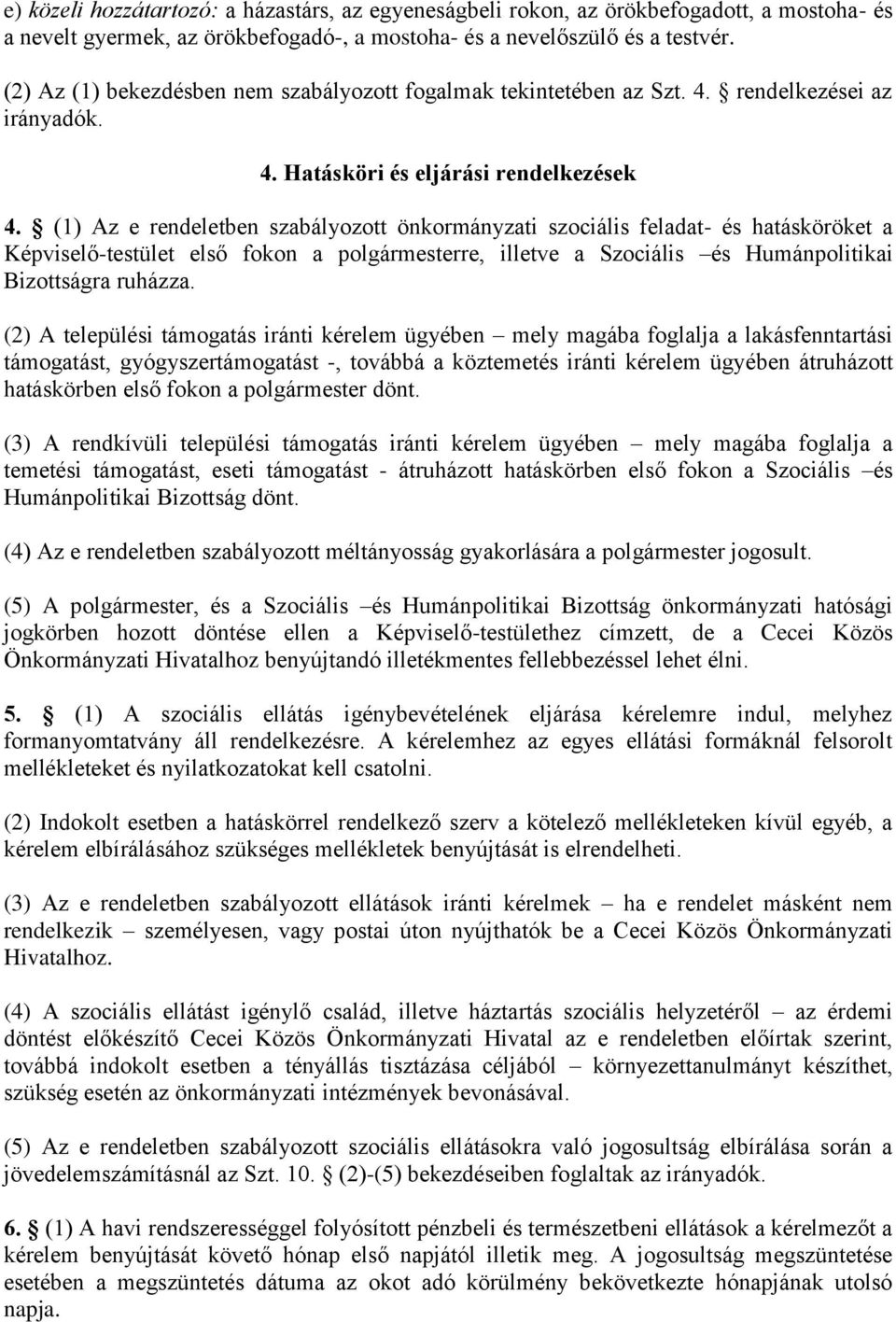 e) közeli hozzátartozó: a házastárs, az egyeneságbeli rokon, az örökbefogadott, a mostoha- és a nevelt gyermek, az örökbefogadó-, a mostoha- és a nevelőszülő és a testvér.

(2) Az (1) bekezdésben nem szabályozott fogalmak tekintetében az Szt. 4. § rendelkezései az irányadók.

4. Hatásköri és eljárási rendelkezések

4. § (1) Az e rendeletben szabályozott önkormányzati szociális feladat- és hatásköröket a Képviselő-testület első fokon a polgármesterre, illetve a Szociális –és Humánpolitikai Bizottságra ruházza.

(2) A települési támogatás iránti kérelem ügyében – mely magába foglalja a lakásfenntartási támogatást, gyógyszertámogatást -, továbbá a köztemetés iránti kérelem ügyében átruházott hatáskörben első fokon a polgármester dönt.

(3) A rendkívüli települési támogatás iránti kérelem ügyében – mely magába foglalja a temetési támogatást, eseti támogatást - átruházott hatáskörben első fokon a Szociális –és Humánpolitikai Bizottság dönt.

(4) Az e rendeletben szabályozott méltányosság gyakorlására a polgármester jogosult.

(5) A polgármester, és a Szociális –és Humánpolitikai Bizottság önkormányzati hatósági jogkörben hozott döntése ellen a Képviselő-testülethez címzett, de a Cecei Közös Önkormányzati Hivatalhoz benyújtandó illetékmentes fellebbezéssel lehet élni.

5. § (1) A szociális ellátás igénybevételének eljárása kérelemre indul, melyhez formanyomtatvány áll rendelkezésre. A kérelemhez az egyes ellátási formáknál felsorolt mellékleteket és nyilatkozatokat kell csatolni.

(2) Indokolt esetben a hatáskörrel rendelkező szerv a kötelező mellékleteken kívül egyéb, a kérelem elbírálásához szükséges mellékletek benyújtását is elrendelheti.

(3) Az e rendeletben szabályozott ellátások iránti kérelmek – ha e rendelet másként nem rendelkezik – személyesen, vagy postai úton nyújthatók be a Cecei Közös Önkormányzati Hivatalhoz.

(4) A szociális ellátást igénylő család, illetve háztartás szociális helyzetéről – az érdemi döntést előkészítő Cecei Közös Önkormányzati Hivatal az e rendeletben előírtak szerint, továbbá indokolt esetben a tényállás tisztázása céljából – környezettanulmányt készíthet, szükség esetén az önkormányzati intézmények bevonásával.

(5) Az e rendeletben szabályozott szociális ellátásokra való jogosultság elbírálása során a jövedelemszámításnál az Szt. 10. § (2)-(5) bekezdéseiben foglaltak az irányadók.

6. § (1) A havi rendszerességgel folyósított pénzbeli és természetbeni ellátások a kérelmezőt a kérelem benyújtását követő hónap első napjától illetik meg. A jogosultság megszüntetése esetében a megszüntetés dátuma az okot adó körülmény bekövetkezte hónapjának utolsó napja.